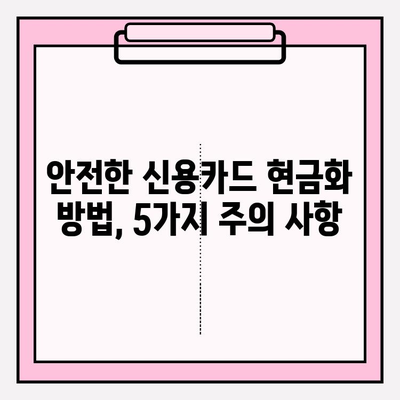 안전한 신용카드 현금화 방법, 5가지 주의 사항